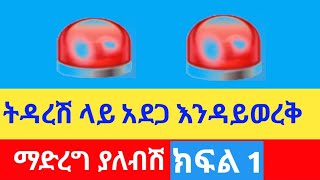 ትዳረሽ ላይ አደጋ እንዳይወረቅ

ማድረግ ያለብሽ ክፍል 1